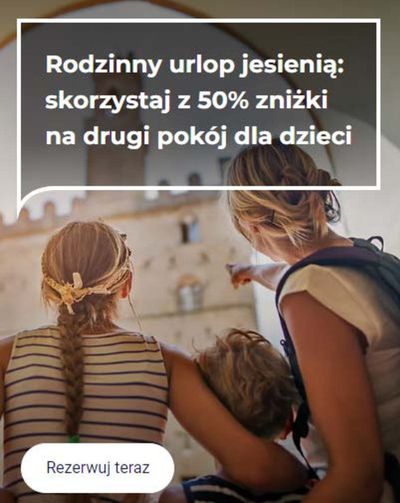 Rodzinny urlop jesienią: skorzystaj z 50% zniżki na drugi pokój dla dzieci

Rezerwuj teraz